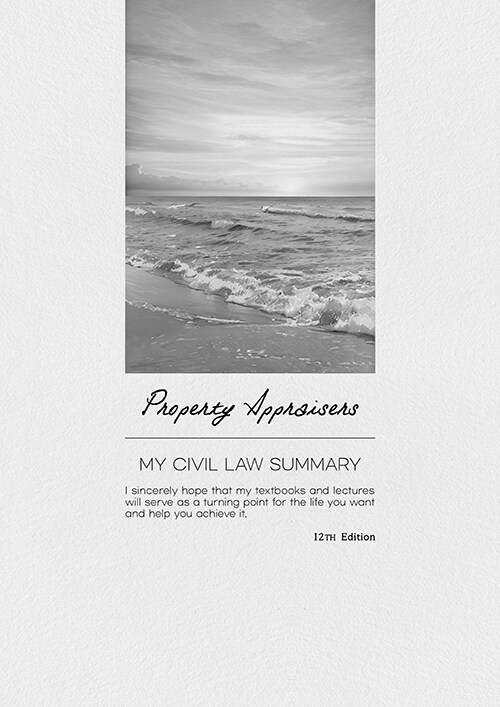 Property Appraisers

MY CIVIL LAW SUMMARY

I sincerely hope that my textbooks and lectures will serve as a turning point for the life you want and help you achieve it.

12TH Edition